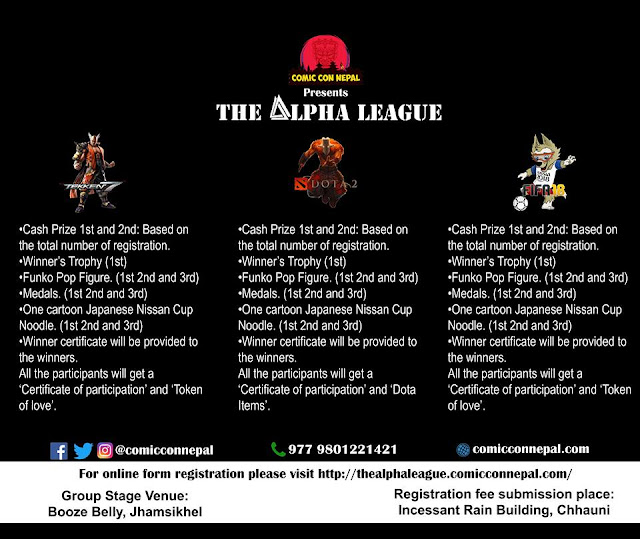 COMIC CON NEPAL
Presents
THE ALPHA LEAGUE

TEKKEN 7

•Cash Prize 1st and 2nd: Based on the total number of registration.
•Winner's Trophy (1st)
•Funko Pop Figure. (1st 2nd and 3rd)
•Medals. (1st 2nd and 3rd)
•One cartoon Japanese Nissan Cup Noodle. (1st 2nd and 3rd)
•Winner certificate will be provided to the winners.
All the participants will get a 'Certificate of participation' and 'Token of love'.

DOTA 2

•Cash Prize 1st and 2nd: Based on the total number of registration.
•Winner's Trophy (1st)
•Funko Pop Figure. (1st 2nd and 3rd)
•Medals. (1st 2nd and 3rd)
•One cartoon Japanese Nissan Cup Noodle. (1st 2nd and 3rd)
•Winner certificate will be provided to the winners.
All the participants will get a 'Certificate of participation' and 'Dota Items'.

FIFA 18

•Cash Prize 1st and 2nd: Based on the total number of registration.
•Winner's Trophy (1st)
•Funko Pop Figure. (1st 2nd and 3rd)
•Medals. (1st 2nd and 3rd)
•One cartoon Japanese Nissan Cup Noodle. (1st 2nd and 3rd)
•Winner certificate will be provided to the winners.
All the participants will get a 'Certificate of participation' and 'Token of love'.

@comicconnepal
977 9801221421
comicconnepal.com

For online form registration please visit http://thealphaleague.comicconnepal.com/

Group Stage Venue:
Booze Belly, Jhamsikhel

Registration fee submission place:
Incessant Rain Building, Chhauni